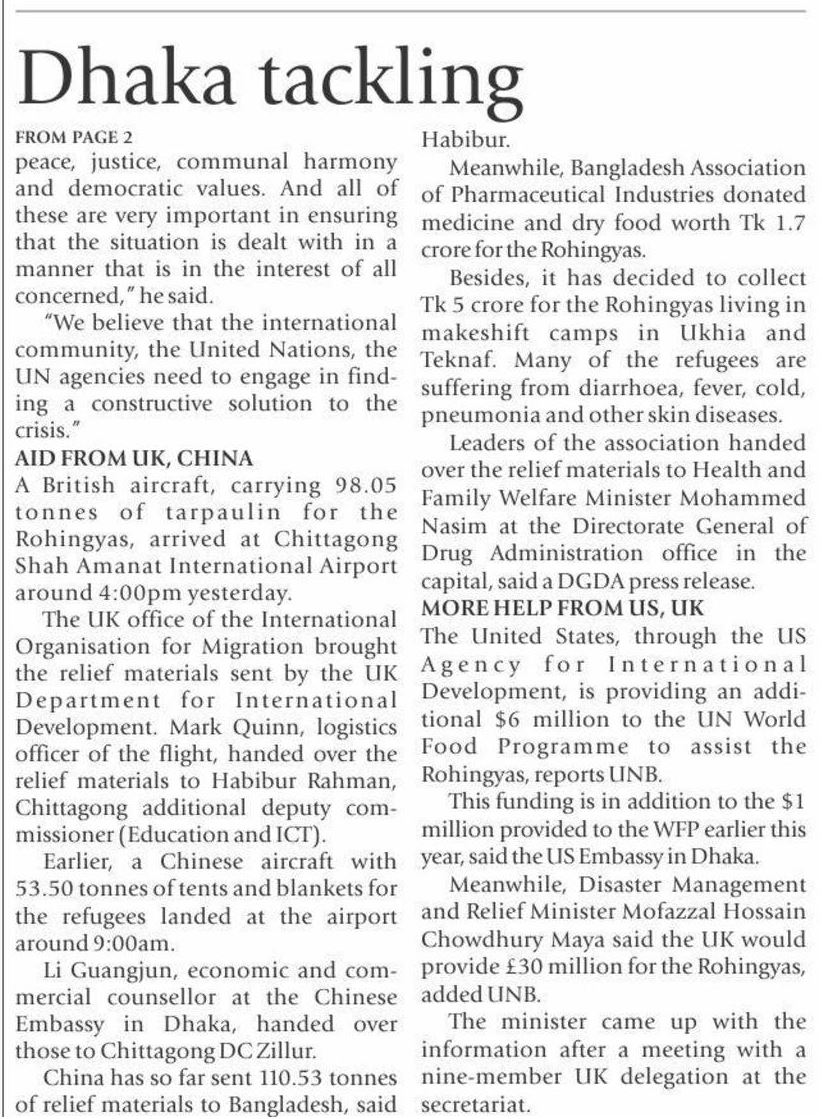 Dhaka tackling

FROM PAGE 2
peace, justice, communal harmony and democratic values. And all of these are very important in ensuring that the situation is dealt with in a manner that is in the interest of all concerned," he said.

"We believe that the international community, the United Nations, the UN agencies need to engage in finding a constructive solution to the crisis."

AID FROM UK, CHINA
A British aircraft, carrying 98.05 tonnes of tarpaulin for the Rohingyas, arrived at Chittagong Shah Amanat International Airport around 4:00pm yesterday.

The UK office of the International Organisation for Migration brought the relief materials sent by the UK Department for International Development. Mark Quinn, logistics officer of the flight, handed over the relief materials to Habibur Rahman, Chittagong additional deputy commissioner (Education and ICT).

Earlier, a Chinese aircraft with 53.50 tonnes of tents and blankets for the refugees landed at the airport around 9:00am.

Li Guangjun, economic and commercial counsellor at the Chinese Embassy in Dhaka, handed over those to Chittagong DC Zillur.

China has so far sent 110.53 tonnes of relief materials to Bangladesh, said Habibur.

Meanwhile, Bangladesh Association of Pharmaceutical Industries donated medicine and dry food worth Tk 1.7 crore for the Rohingyas.

Besides, it has decided to collect Tk 5 crore for the Rohingyas living in makeshift camps in Ukhia and Teknaf. Many of the refugees are suffering from diarrhoea, fever, cold, pneumonia and other skin diseases.

Leaders of the association handed over the relief materials to Health and Family Welfare Minister Mohammed Nasim at the Directorate General of Drug Administration office in the capital, said a DGDA press release.

MORE HELP FROM US, UK
The United States, through the US Agency for International Development, is providing an additional $6 million to the UN World Food Programme to assist the Rohingyas, reports UNB.

This funding is in addition to the $1 million provided to the WFP earlier this year, said the US Embassy in Dhaka.

Meanwhile, Disaster Management and Relief Minister Mofazzal Hossain Chowdhury Maya said the UK would provide £30 million for the Rohingyas, added UNB.

The minister came up with the information after a meeting with a nine-member UK delegation at the secretariat.